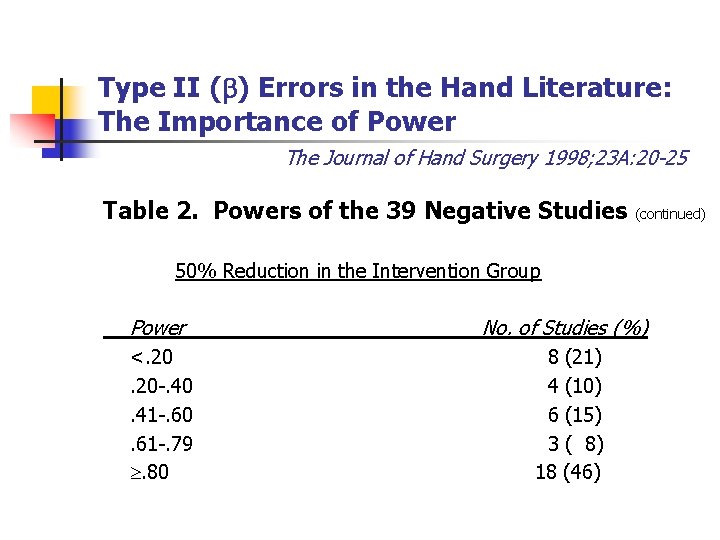 Type II ($\beta$) Errors in the Hand Literature: The Importance of Power

The Journal of Hand Surgery 1998;23A:20-25

Table 2. Powers of the 39 Negative Studies (continued)

50% Reduction in the Intervention Group

| Power | No. of Studies (%) |
|---|---|
| <.20 | 8 (21) |
| .20-.40 | 4 (10) |
| .41-.60 | 6 (15) |
| .61-.79 | 3 ( 8) |
| $\geq$.80 | 18 (46) |